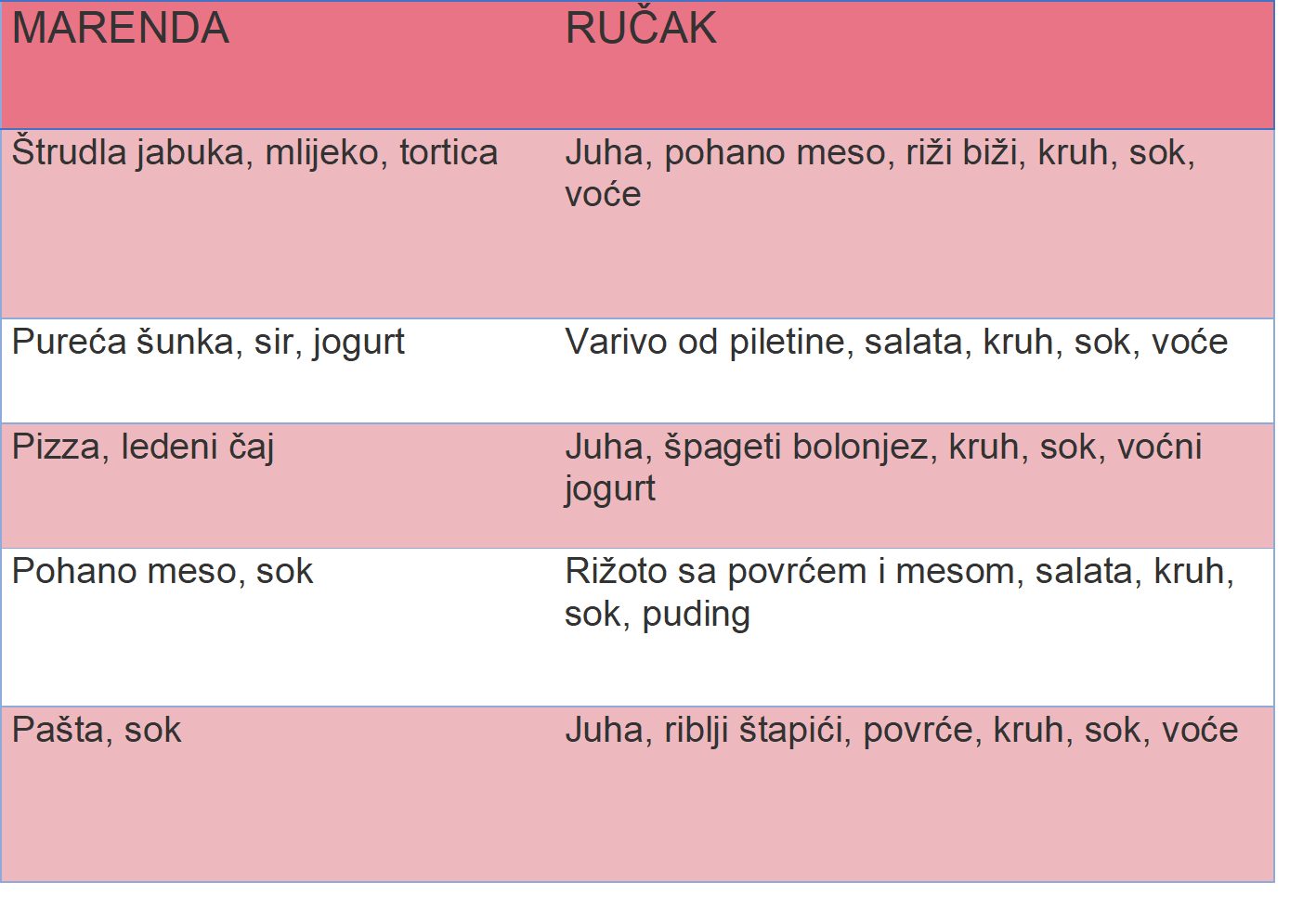 | MARENDA | RUČAK |
|---|---|
| Štrudla jabuka, mlijeko, tortica | Juha, pohano meso, riži biži, kruh, sok, voće |
| Pureća šunka, sir, jogurt | Varivo od piletine, salata, kruh, sok, voće |
| Pizza, ledeni čaj | Juha, špageti bolonjez, kruh, sok, voćni jogurt |
| Pohano meso, sok | Rižoto sa povrćem i mesom, salata, kruh, sok, puding |
| Pašta, sok | Juha, riblji štapići, povrće, kruh, sok, voće |